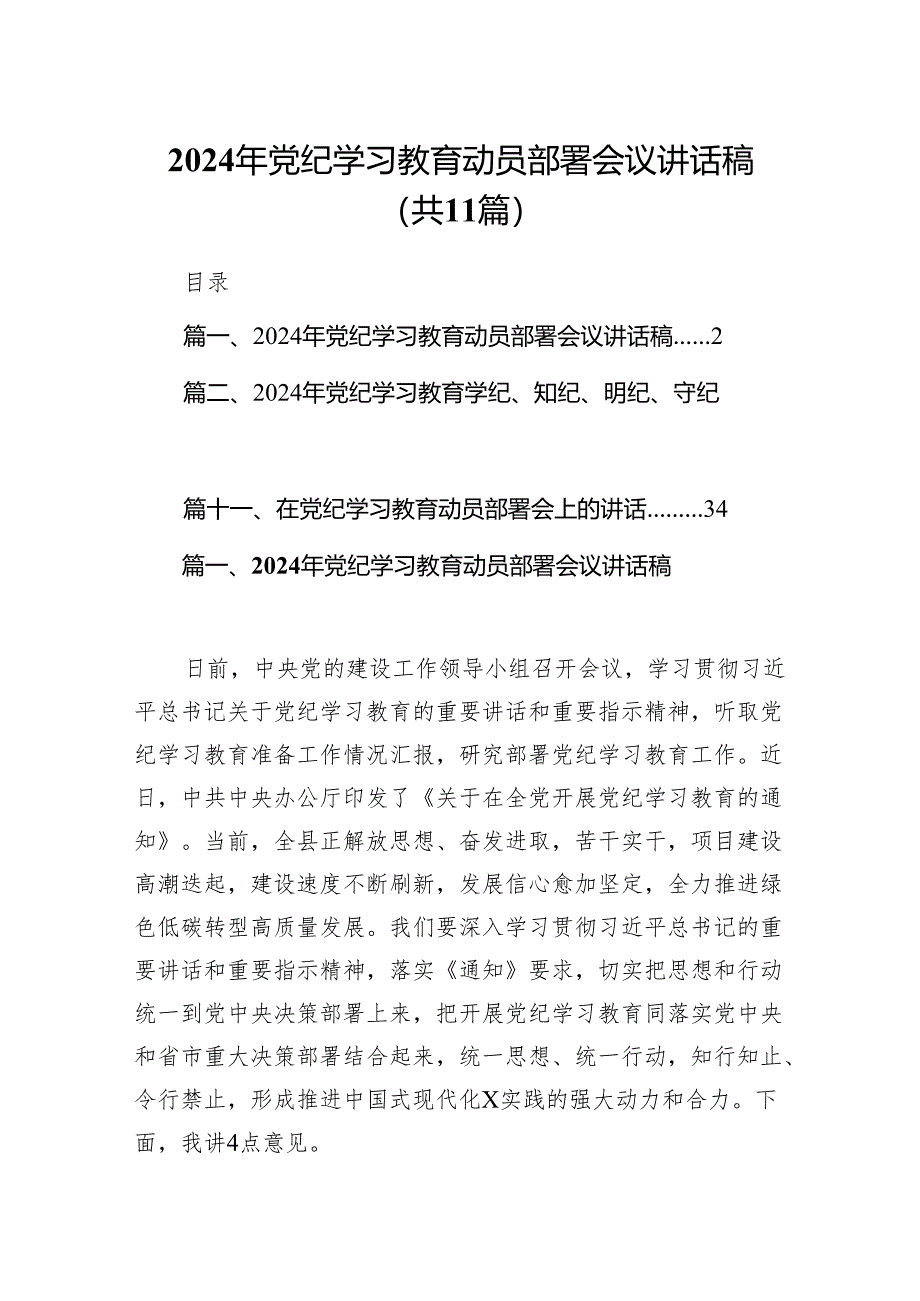 2024年党纪学习教育动员部署会议讲话稿（共11篇）

目录

篇一、2024年党纪学习教育动员部署会议讲话稿......2

篇二、2024年党纪学习教育学纪、知纪、明纪、守纪

篇十一、在党纪学习教育动员部署会上的讲话.........34

篇一、2024年党纪学习教育动员部署会议讲话稿

日前，中央党的建设工作领导小组召开会议，学习贯彻习近平总书记关于党纪学习教育的重要讲话和重要指示精神，听取党纪学习教育准备工作情况汇报，研究部署党纪学习教育工作。近日，中共中央办公厅印发了《关于在全党开展党纪学习教育的通知》。当前，全县正解放思想、奋发进取，苦干实干，项目建设高潮迭起，建设速度不断刷新，发展信心愈加坚定，全力推进绿色低碳转型高质量发展。我们要深入学习贯彻习近平总书记的重要讲话和重要指示精神，落实《通知》要求，切实把思想和行动统一到党中央决策部署上来，把开展党纪学习教育同落实党中央和省市重大决策部署结合起来，统一思想、统一行动，知行知止、令行禁止，形成推进中国式现代化X实践的强大动力和合力。下面，我讲4点意见。